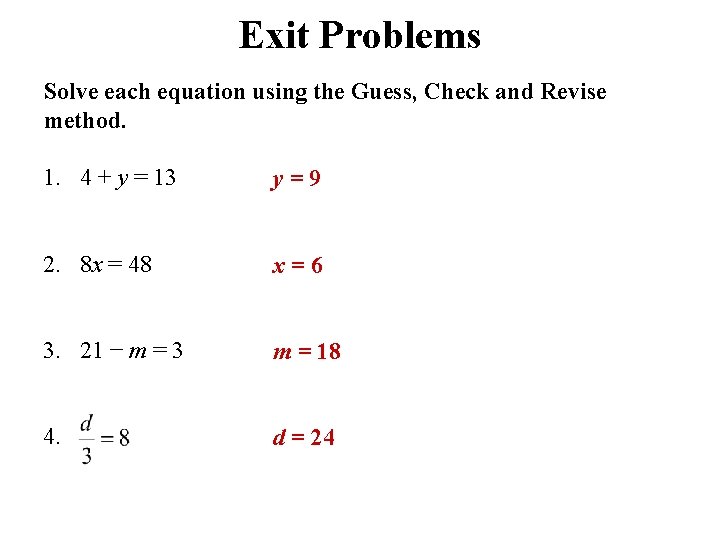 Exit Problems

Solve each equation using the Guess, Check and Revise method.

1. $4 + y = 13$ $y = 9$

2. $8x = 48$ $x = 6$

3. $21 - m = 3$ $m = 18$

4. $\frac{d}{3} = 8$ $d = 24$